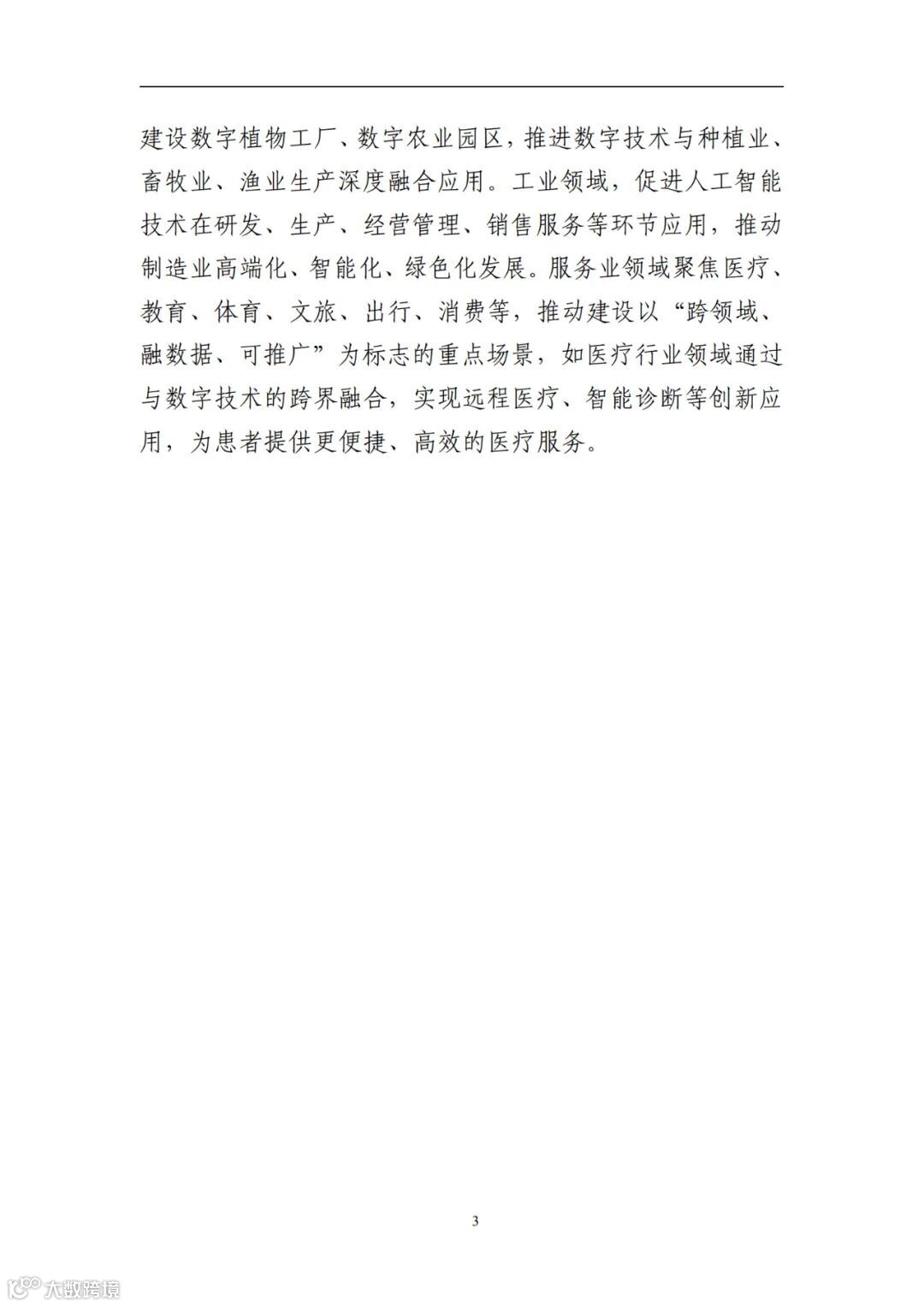 建设数字植物工厂、数字农业园区，推进数字技术与种植业、畜牧业、渔业生产深度融合应用。工业领域，促进人工智能技术在研发、生产、经营管理、销售服务等环节应用，推动制造业高端化、智能化、绿色化发展。服务业领域聚焦医疗、教育、体育、文旅、出行、消费等，推动建设以“跨领域、融数据、可推广”为标志的重点场景，如医疗行业领域通过与数字技术的跨界融合，实现远程医疗、智能诊断等创新应用，为患者提供更便捷、高效的医疗服务。

3

大数跨境